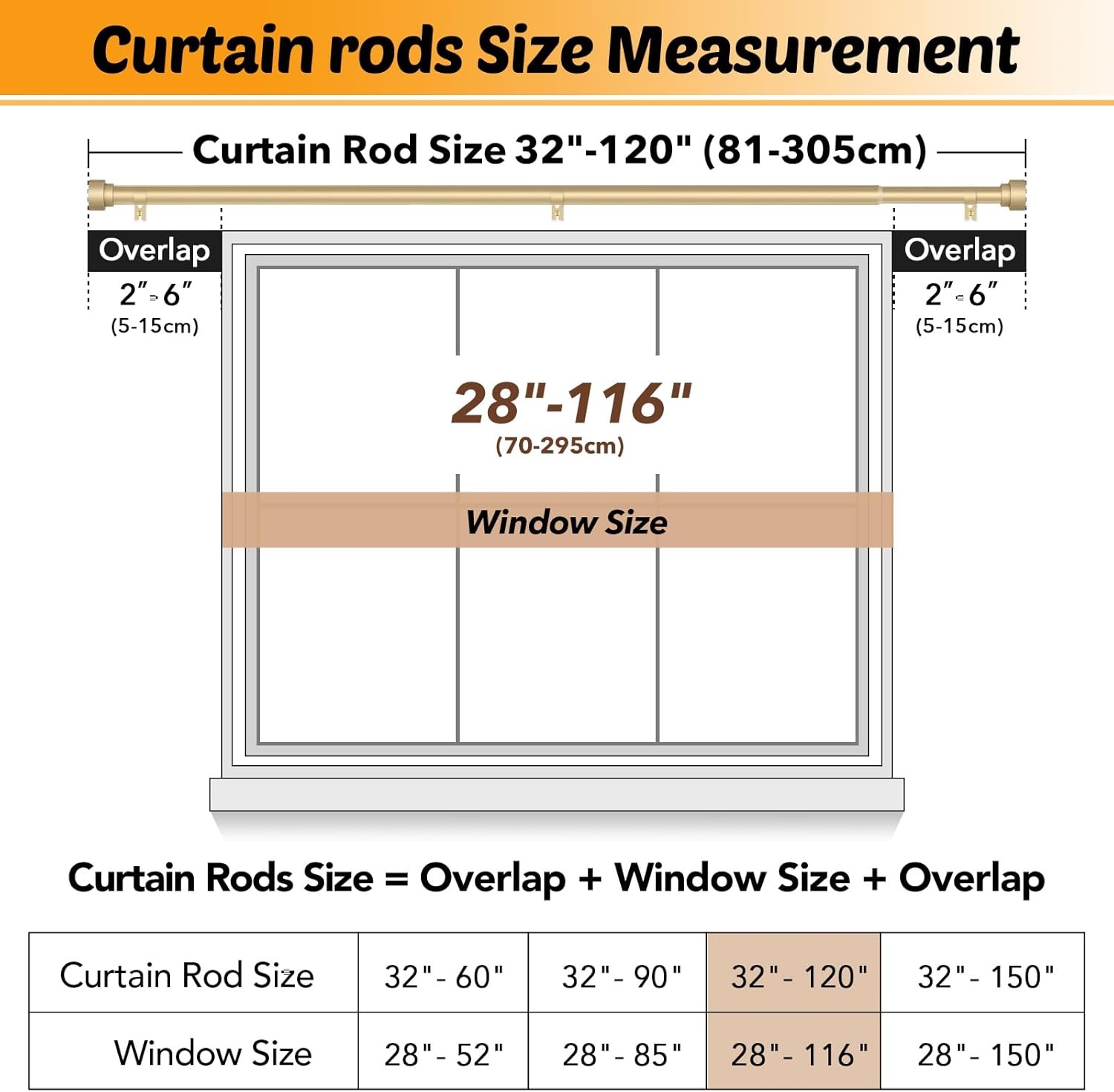 Curtain rods Size Measurement

Curtain Rod Size 32"-120" (81-305cm)

Overlap
2"-6"
(5-15cm)

Overlap
2"-6"
(5-15cm)

28"-116"
(70-295cm)

Window Size

Curtain Rods Size = Overlap + Window Size + Overlap

| Curtain Rod Size | 32"- 60" | 32"- 90" | 32"- 120" | 32"- 150" |
|---|---|---|---|---|
| Window Size | 28"- 52" | 28"- 85" | 28"- 116" | 28"- 150" |